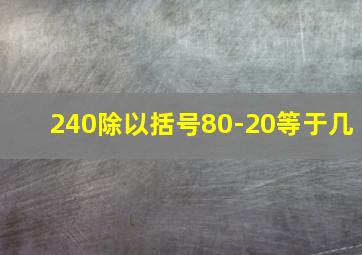 240除以括号80-20等于几